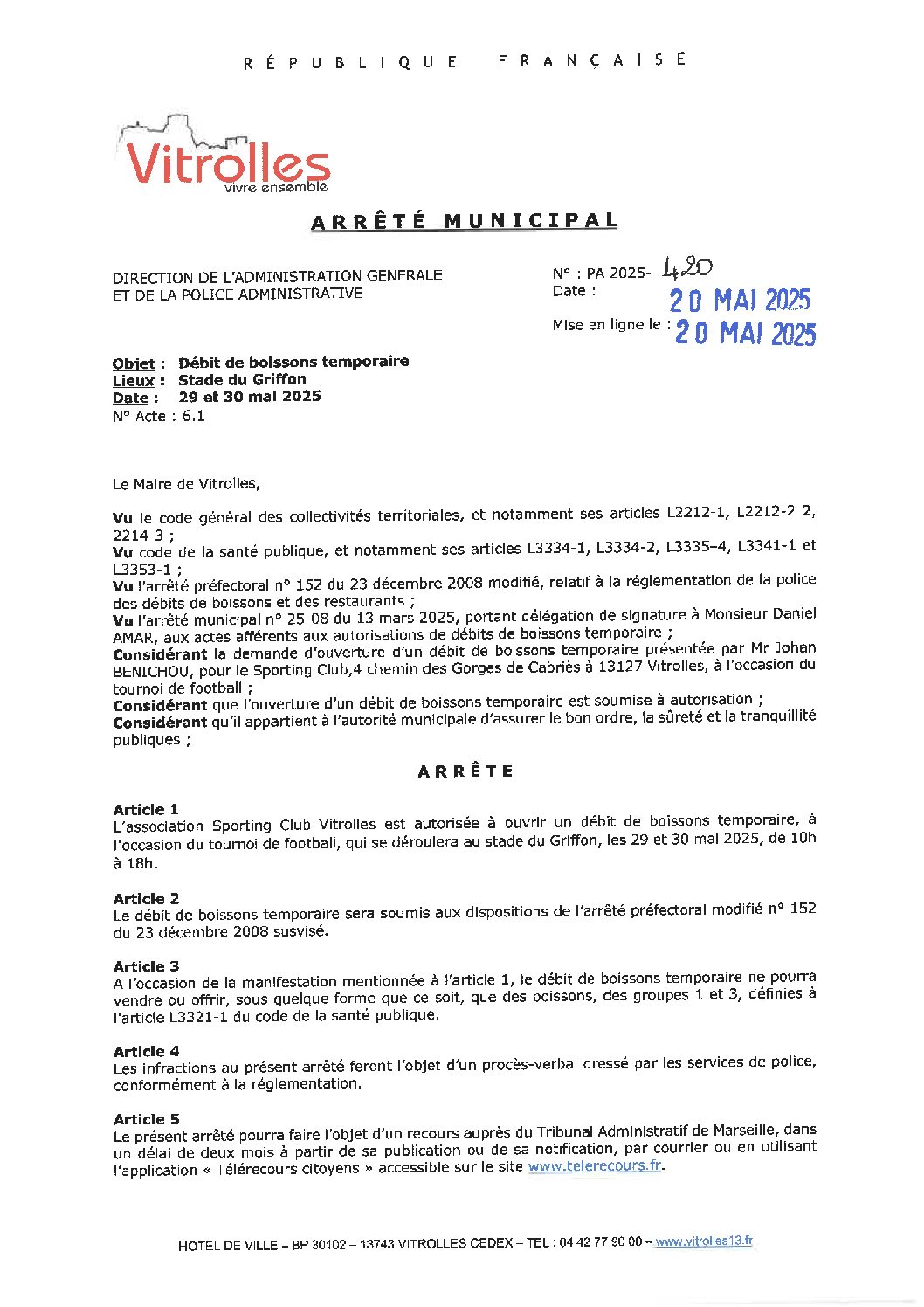 RÉPUBLIQUE FRANÇAISE

Vitrolles
vivre ensemble

ARRÊTÉ MUNICIPAL

DIRECTION DE L'ADMINISTRATION GENERALE
ET DE LA POLICE ADMINISTRATIVE

N° : PA 2025- 420
Date : 20 MAI 2025

Mise en ligne le : 20 MAI 2025

Objet : Débit de boissons temporaire
Lieux : Stade du Griffon
Date : 29 et 30 mai 2025
N° Acte : 6.1

Le Maire de Vitrolles,

Vu le code général des collectivités territoriales, et notamment ses articles L2212-1, L2212-2 2, 2214-3 ;
Vu code de la santé publique, et notamment ses articles L3334-1, L3334-2, L3335-4, L3341-1 et L3353-1 ;
Vu l'arrêté préfectoral n° 152 du 23 décembre 2008 modifié, relatif à la réglementation de la police des débits de boissons et des restaurants ;
Vu l'arrêté municipal n° 25-08 du 13 mars 2025, portant délégation de signature à Monsieur Daniel AMAR, aux actes afférents aux autorisations de débits de boissons temporaire ;
Considérant la demande d'ouverture d'un débit de boissons temporaire présentée par Mr Johan BENICHOU, pour le Sporting Club,4 chemin des Gorges de Cabriès à 13127 Vitrolles, à l'occasion du tournoi de football ;
Considérant que l'ouverture d'un débit de boissons temporaire est soumise à autorisation ;
Considérant qu'il appartient à l'autorité municipale d'assurer le bon ordre, la sûreté et la tranquillité publiques ;

ARRÊTE

Article 1
L'association Sporting Club Vitrolles est autorisée à ouvrir un débit de boissons temporaire, à l'occasion du tournoi de football, qui se déroulera au stade du Griffon, les 29 et 30 mai 2025, de 10h à 18h.

Article 2
Le débit de boissons temporaire sera soumis aux dispositions de l'arrêté préfectoral modifié n° 152 du 23 décembre 2008 susvisé.

Article 3
A l'occasion de la manifestation mentionnée à l'article 1, le débit de boissons temporaire ne pourra vendre ou offrir, sous quelque forme que ce soit, que des boissons, des groupes 1 et 3, définies à l'article L3321-1 du code de la santé publique.

Article 4
Les infractions au présent arrêté feront l'objet d'un procès-verbal dressé par les services de police, conformément à la réglementation.

Article 5
Le présent arrêté pourra faire l'objet d'un recours auprès du Tribunal Administratif de Marseille, dans un délai de deux mois à partir de sa publication ou de sa notification, par courrier ou en utilisant l'application « Télérecours citoyens » accessible sur le site www.telerecours.fr.

HOTEL DE VILLE – BP 30102 – 13743 VITROLLES CEDEX – TEL : 04 42 77 90 00 – www.vitrolles13.fr